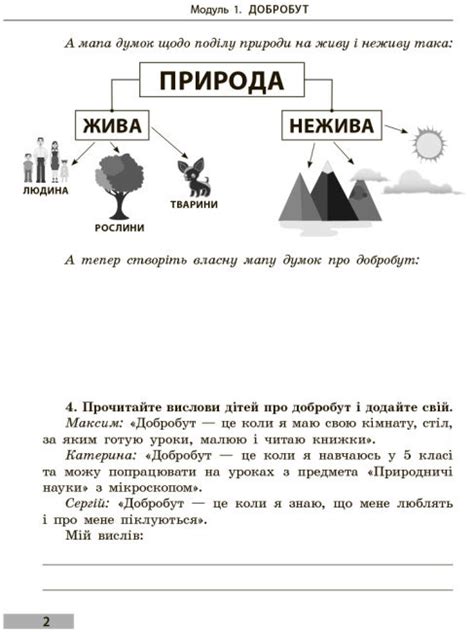 Модуль 1. ДОБРОБУТ

А мапа думок щодо поділу природи на живу і неживу така:

ПРИРОДА

ЖИВА

НЕЖИВА

ЛЮДИНА

РОСЛИНИ

ТВАРИНИ

А тепер створіть власну мапу думок про добробут:

4. Прочитайте вислови дітей про добробут і додайте свій.

Максим: «Добробут — це коли я маю свою кімнату, стіл, за яким готую уроки, малюю і читаю книжки».

Катерина: «Добробут — це коли я навчаюсь у 5 класі та можу попрацювати на уроках з предмета «Природничі науки» з мікроскопом».

Сергій: «Добробут — це коли я знаю, що мене люблять і про мене піклуються».

Мій вислів:

2